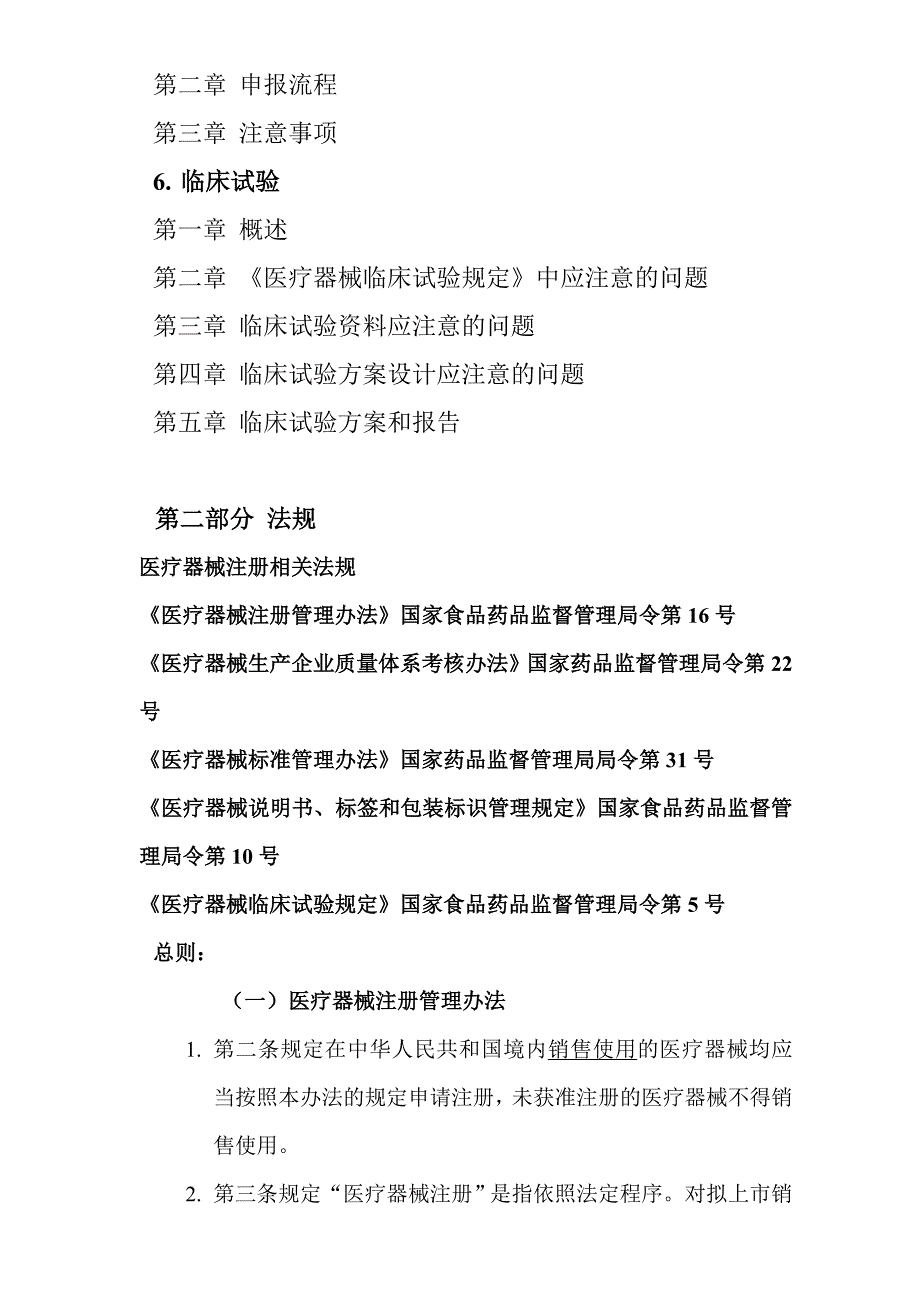 第二章 申报流程

第三章 注意事项

6. 临床试验

第一章 概述

第二章 《医疗器械临床试验规定》中应注意的问题

第三章 临床试验资料应注意的问题

第四章 临床试验方案设计应注意的问题

第五章 临床试验方案和报告

第二部分 法规

医疗器械注册相关法规

《医疗器械注册管理办法》国家食品药品监督管理局令第 16 号

《医疗器械生产企业质量体系考核办法》国家药品监督管理局令第 22 号

《医疗器械标准管理办法》国家药品监督管理局局令第 31 号

《医疗器械说明书、标签和包装标识管理规定》国家食品药品监督管理局令第 10 号

《医疗器械临床试验规定》国家食品药品监督管理局令第 5 号

总则：

（一）医疗器械注册管理办法

1. 第二条规定在中华人民共和国境内销售使用的医疗器械均应当按照本办法的规定申请注册，未获准注册的医疗器械不得销售使用。

2. 第三条规定“医疗器械注册”是指依照法定程序。对拟上市销